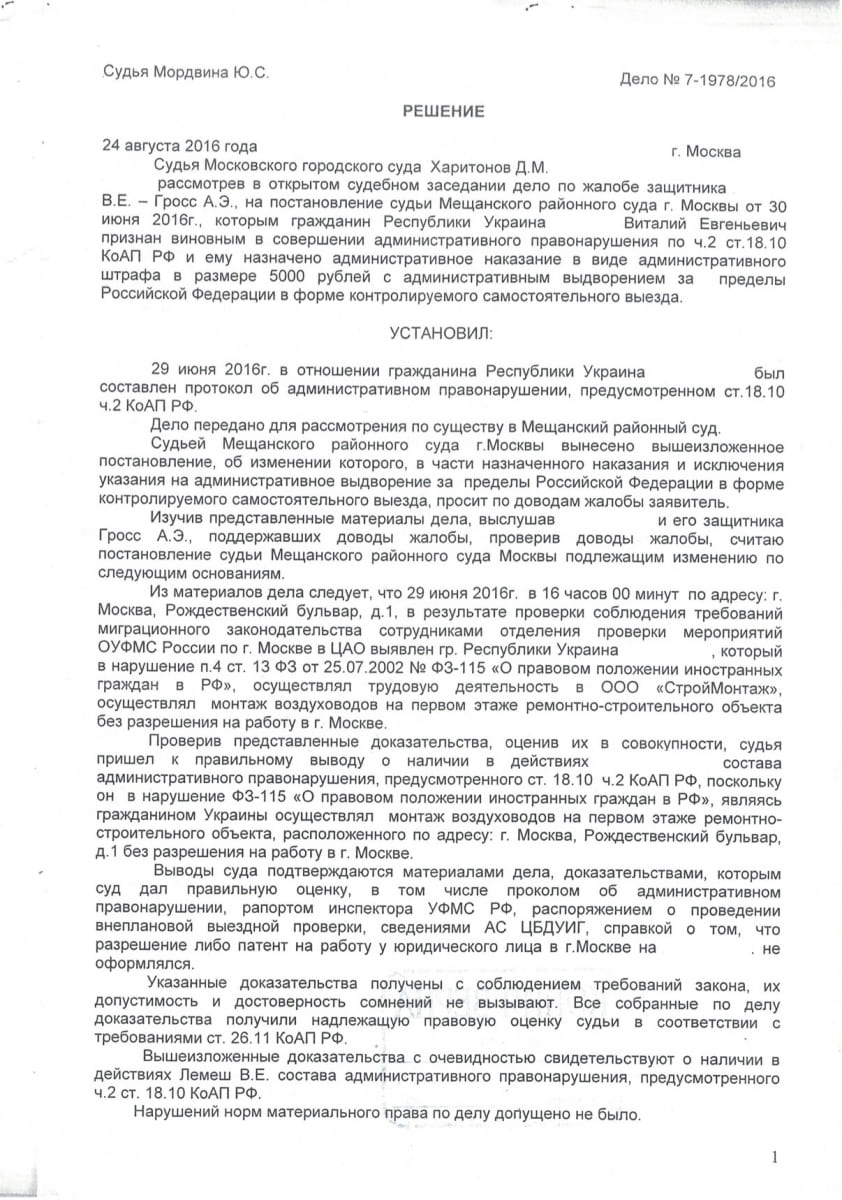 Судья Мордвина Ю.С.

Дело № 7-1978/2016

РЕШЕНИЕ

24 августа 2016 года

г. Москва

Судья Московского городского суда Харитонов Д.М.
рассмотрев в открытом судебном заседании дело по жалобе защитника В.Е. – Гросс А.Э., на постановление судьи Мещанского районного суда г. Москвы от 30 июня 2016г., которым гражданин Республики Украина Виталий Евгеньевич признан виновным в совершении административного правонарушения по ч.2 ст.18.10 КоАП РФ и ему назначено административное наказание в виде административного штрафа в размере 5000 рублей с административным выдворением за пределы Российской Федерации в форме контролируемого самостоятельного выезда.

УСТАНОВИЛ:

29 июня 2016г. в отношении гражданина Республики Украина был составлен протокол об административном правонарушении, предусмотренном ст.18.10 ч.2 КоАП РФ.

Дело передано для рассмотрения по существу в Мещанский районный суд.

Судьей Мещанского районного суда г.Москвы вынесено вышеизложенное постановление, об изменении которого, в части назначенного наказания и исключения указания на административное выдворение за пределы Российской Федерации в форме контролируемого самостоятельного выезда, просит по доводам жалобы заявитель.

Изучив представленные материалы дела, выслушав и его защитника Гросс А.Э., поддержавших доводы жалобы, проверив доводы жалобы, считаю постановление судьи Мещанского районного суда Москвы подлежащим изменению по следующим основаниям.

Из материалов дела следует, что 29 июня 2016г. в 16 часов 00 минут по адресу: г. Москва, Рождественский бульвар, д.1, в результате проверки соблюдения требований миграционного законодательства сотрудниками отделения проверки мероприятий ОУФМС России по г. Москве в ЦАО выявлен гр. Республики Украина , который в нарушение п.4 ст. 13 ФЗ от 25.07.2002 № ФЗ-115 «О правовом положении иностранных граждан в РФ», осуществлял трудовую деятельность в ООО «СтройМонтаж», осуществлял монтаж воздуховодов на первом этаже ремонтно-строительного объекта без разрешения на работу в г. Москве.

Проверив представленные доказательства, оценив их в совокупности, судья пришел к правильному выводу о наличии в действиях состава административного правонарушения, предусмотренного ст. 18.10 ч.2 КоАП РФ, поскольку он в нарушение ФЗ-115 «О правовом положении иностранных граждан в РФ», являясь гражданином Украины осуществлял монтаж воздуховодов на первом этаже ремонтно-строительного объекта, расположенного по адресу: г. Москва, Рождественский бульвар, д.1 без разрешения на работу в г. Москве.

Выводы суда подтверждаются материалами дела, доказательствами, которым суд дал правильную оценку, в том числе проколом об административном правонарушении, рапортом инспектора УФМС РФ, распоряжением о проведении внеплановой выездной проверки, сведениями АС ЦБДУИГ, справкой о том, что разрешение либо патент на работу у юридического лица в г.Москве на . не оформлялся.

Указанные доказательства получены с соблюдением требований закона, их допустимость и достоверность сомнений не вызывают. Все собранные по делу доказательства получили надлежащую правовую оценку судьи в соответствии с требованиями ст. 26.11 КоАП РФ.

Вышеизложенные доказательства с очевидностью свидетельствуют о наличии в действиях Лемеш В.Е. состава административного правонарушения, предусмотренного ч.2 ст. 18.10 КоАП РФ.

Нарушений норм материального права по делу допущено не было.

1